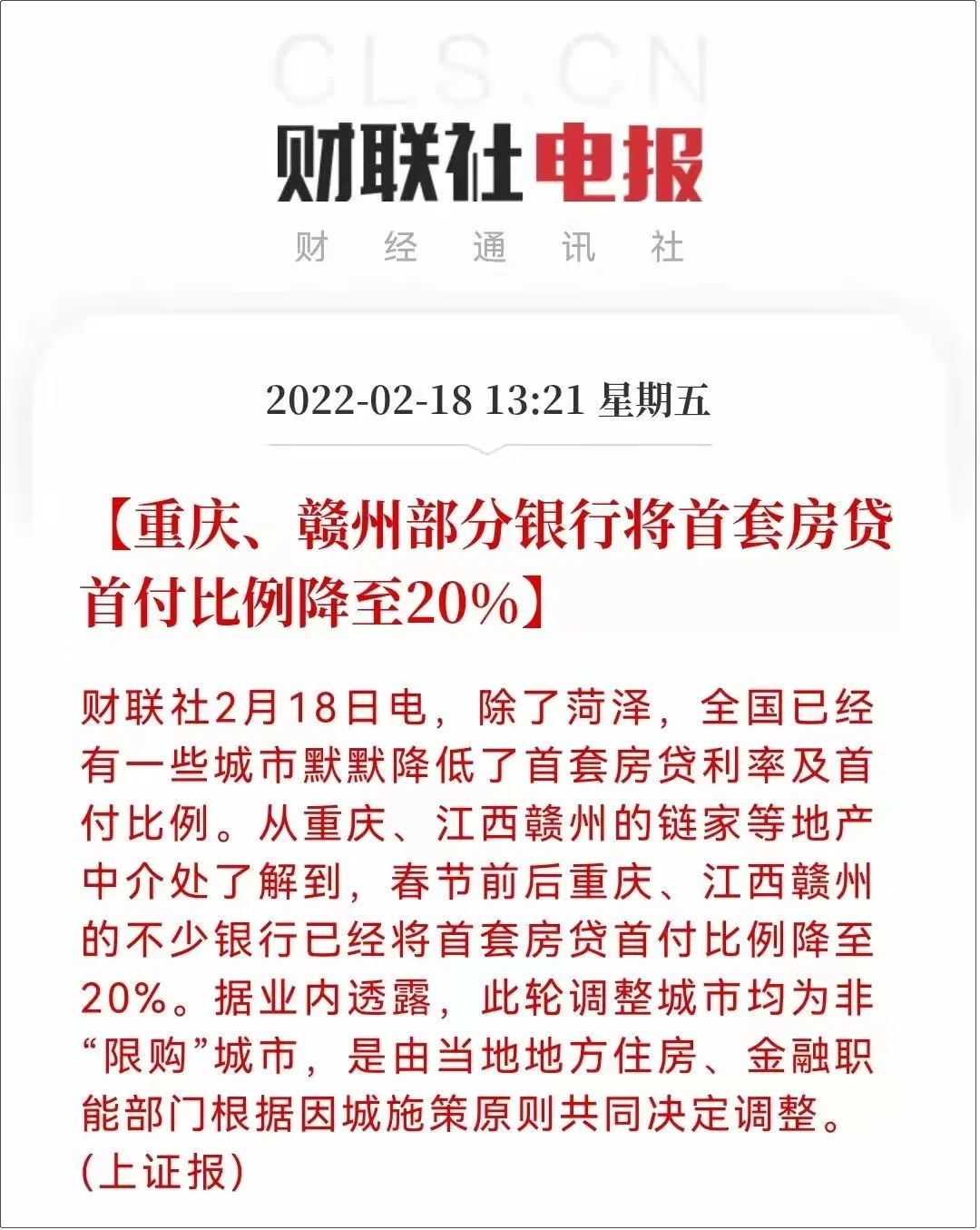 CLS.CN

财联社电报

财 经 通 讯 社

2022-02-18 13:21 星期五

【重庆、赣州部分银行将首套房贷首付比例降至20%】

财联社2月18日电，除了菏泽，全国已经有一些城市默默降低了首套房贷利率及首付比例。从重庆、江西赣州的链家等地产中介处了解到，春节前后重庆、江西赣州的不少银行已经将首套房贷首付比例降至20%。据业内透露，此轮调整城市均为非“限购”城市，是由当地地方住房、金融职能部门根据因城施策原则共同决定调整。(上证报)